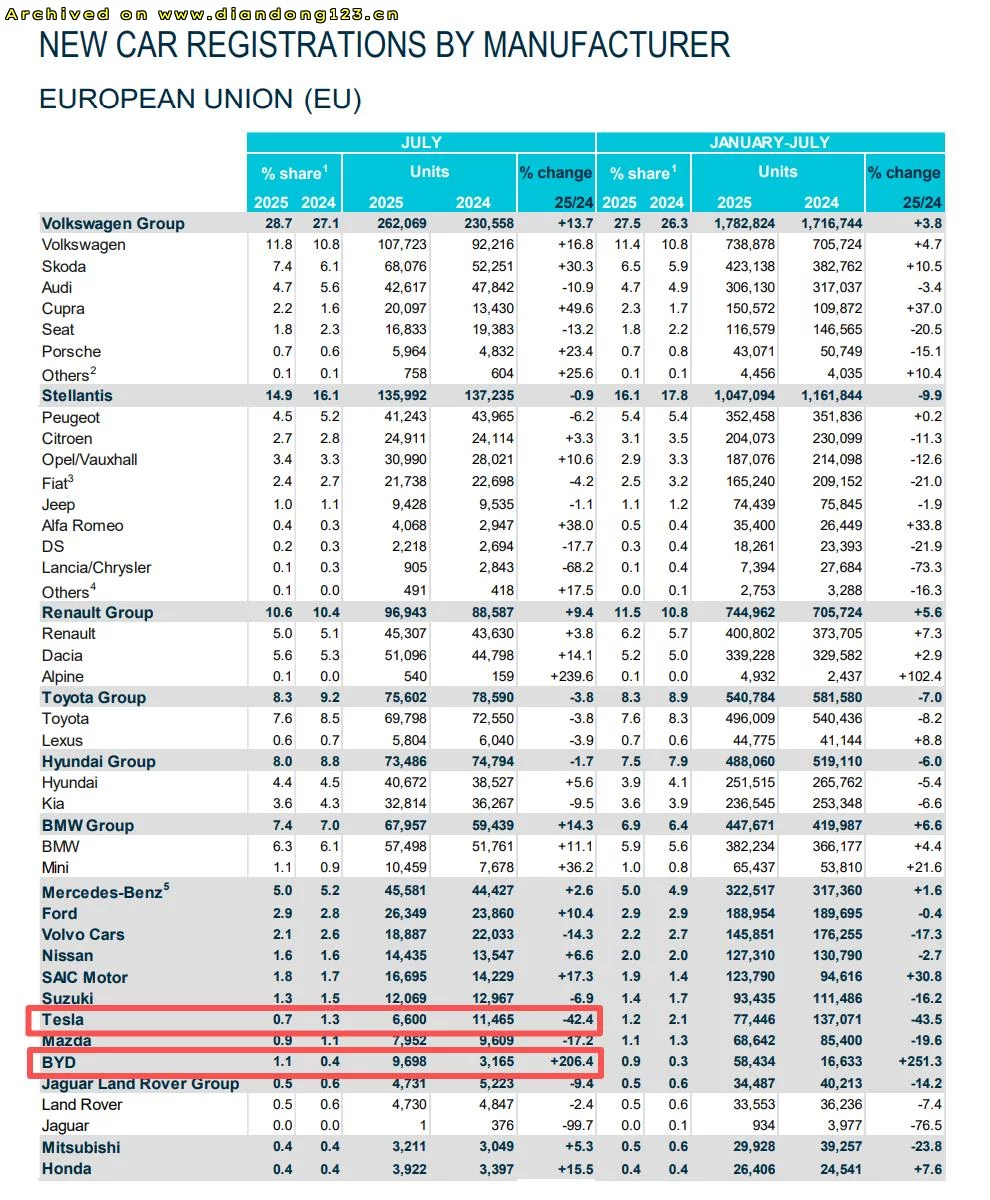 Archived on www.diandong123.cn

NEW CAR REGISTRATIONS BY MANUFACTURER

EUROPEAN UNION (EU)

| | JULY | | | | | JANUARY-JULY | | | | |
|---|---|---|---|---|---|---|---|---|---|---|
| | % share$^1$ | | Units | | % change | % share$^1$ | | Units | | % change |
| | 2025 | 2024 | 2025 | 2024 | 25/24 | 2025 | 2024 | 2025 | 2024 | 25/24 |
| Volkswagen Group | 28.7 | 27.1 | 262,069 | 230,558 | +13.7 | 27.5 | 26.3 | 1,782,824 | 1,716,744 | +3.8 |
| Volkswagen | 11.8 | 10.8 | 107,723 | 92,216 | +16.8 | 11.4 | 10.8 | 738,878 | 705,724 | +4.7 |
| Skoda | 7.4 | 6.1 | 68,076 | 52,251 | +30.3 | 6.5 | 5.9 | 423,138 | 382,762 | +10.5 |
| Audi | 4.7 | 5.6 | 42,617 | 47,842 | -10.9 | 4.7 | 4.9 | 306,130 | 317,037 | -3.4 |
| Cupra | 2.2 | 1.6 | 20,097 | 13,430 | +49.6 | 2.3 | 1.7 | 150,572 | 109,872 | +37.0 |
| Seat | 1.8 | 2.3 | 16,833 | 19,383 | -13.2 | 1.8 | 2.2 | 116,579 | 146,565 | -20.5 |
| Porsche | 0.7 | 0.6 | 5,964 | 4,832 | +23.4 | 0.7 | 0.8 | 43,071 | 50,749 | -15.1 |
| Others$^2$ | 0.1 | 0.1 | 758 | 604 | +25.6 | 0.1 | 0.1 | 4,456 | 4,035 | +10.4 |
| Stellantis | 14.9 | 16.1 | 135,992 | 137,235 | -0.9 | 16.1 | 17.8 | 1,047,094 | 1,161,844 | -9.9 |
| Peugeot | 4.5 | 5.2 | 41,243 | 43,965 | -6.2 | 5.4 | 5.4 | 352,458 | 351,836 | +0.2 |
| Citroen | 2.7 | 2.8 | 24,911 | 24,114 | +3.3 | 3.1 | 3.5 | 204,073 | 230,099 | -11.3 |
| Opel/Vauxhall | 3.4 | 3.3 | 30,990 | 28,021 | +10.6 | 2.9 | 3.3 | 187,076 | 214,098 | -12.6 |
| Fiat$^3$ | 2.4 | 2.7 | 21,738 | 22,698 | -4.2 | 2.5 | 3.2 | 165,240 | 209,152 | -21.0 |
| Jeep | 1.0 | 1.1 | 9,428 | 9,535 | -1.1 | 1.1 | 1.2 | 74,439 | 75,845 | -1.9 |
| Alfa Romeo | 0.4 | 0.3 | 4,068 | 2,947 | +38.0 | 0.5 | 0.4 | 35,400 | 26,449 | +33.8 |
| DS | 0.2 | 0.3 | 2,218 | 2,694 | -17.7 | 0.3 | 0.4 | 18,261 | 23,393 | -21.9 |
| Lancia/Chrysler | 0.1 | 0.3 | 905 | 2,843 | -68.2 | 0.1 | 0.4 | 7,394 | 27,684 | -73.3 |
| Others$^4$ | 0.1 | 0.0 | 491 | 418 | +17.5 | 0.0 | 0.1 | 2,753 | 3,288 | -16.3 |
| Renault Group | 10.6 | 10.4 | 96,943 | 88,587 | +9.4 | 11.5 | 10.8 | 744,962 | 705,724 | +5.6 |
| Renault | 5.0 | 5.1 | 45,307 | 43,630 | +3.8 | 6.2 | 5.7 | 400,802 | 373,705 | +7.3 |
| Dacia | 5.6 | 5.3 | 51,096 | 44,798 | +14.1 | 5.2 | 5.0 | 339,228 | 329,582 | +2.9 |
| Alpine | 0.1 | 0.0 | 540 | 159 | +239.6 | 0.1 | 0.0 | 4,932 | 2,437 | +102.4 |
| Toyota Group | 8.3 | 9.2 | 75,602 | 78,590 | -3.8 | 8.3 | 8.9 | 540,784 | 581,580 | -7.0 |
| Toyota | 7.6 | 8.5 | 69,798 | 72,550 | -3.8 | 7.6 | 8.3 | 496,009 | 540,436 | -8.2 |
| Lexus | 0.6 | 0.7 | 5,804 | 6,040 | -3.9 | 0.7 | 0.6 | 44,775 | 41,144 | +8.8 |
| Hyundai Group | 8.0 | 8.8 | 73,486 | 74,794 | -1.7 | 7.5 | 7.9 | 488,060 | 519,110 | -6.0 |
| Hyundai | 4.4 | 4.5 | 40,672 | 38,527 | +5.6 | 3.9 | 4.1 | 251,515 | 265,762 | -5.4 |
| Kia | 3.6 | 4.3 | 32,814 | 36,267 | -9.5 | 3.6 | 3.9 | 236,545 | 253,348 | -6.6 |
| BMW Group | 7.4 | 7.0 | 67,957 | 59,439 | +14.3 | 6.9 | 6.4 | 447,671 | 419,987 | +6.6 |
| BMW | 6.3 | 6.1 | 57,498 | 51,761 | +11.1 | 5.9 | 5.6 | 382,234 | 366,177 | +4.4 |
| Mini | 1.1 | 0.9 | 10,459 | 7,678 | +36.2 | 1.0 | 0.8 | 65,437 | 53,810 | +21.6 |
| Mercedes-Benz$^5$ | 5.0 | 5.2 | 45,581 | 44,427 | +2.6 | 5.0 | 4.9 | 322,517 | 317,360 | +1.6 |
| Ford | 2.9 | 2.8 | 26,349 | 23,860 | +10.4 | 2.9 | 2.9 | 188,954 | 189,695 | -0.4 |
| Volvo Cars | 2.1 | 2.6 | 18,887 | 22,033 | -14.3 | 2.2 | 2.7 | 145,851 | 176,255 | -17.3 |
| Nissan | 1.6 | 1.6 | 14,435 | 13,547 | +6.6 | 2.0 | 2.0 | 127,310 | 130,790 | -2.7 |
| SAIC Motor | 1.8 | 1.7 | 16,695 | 14,229 | +17.3 | 1.9 | 1.4 | 123,790 | 94,616 | +30.8 |
| Suzuki | 1.3 | 1.5 | 12,069 | 12,967 | -6.9 | 1.4 | 1.7 | 93,435 | 111,486 | -16.2 |
| Tesla | 0.7 | 1.3 | 6,600 | 11,465 | -42.4 | 1.2 | 2.1 | 77,446 | 137,071 | -43.5 |
| Mazda | 0.9 | 1.1 | 7,952 | 9,609 | -17.2 | 1.1 | 1.3 | 68,642 | 85,400 | -19.6 |
| BYD | 1.1 | 0.4 | 9,698 | 3,165 | +206.4 | 0.9 | 0.3 | 58,434 | 16,633 | +251.3 |
| Jaguar Land Rover Group | 0.5 | 0.6 | 4,731 | 5,223 | -9.4 | 0.5 | 0.6 | 34,487 | 40,213 | -14.2 |
| Land Rover | 0.5 | 0.6 | 4,730 | 4,847 | -2.4 | 0.5 | 0.6 | 33,553 | 36,236 | -7.4 |
| Jaguar | 0.0 | 0.0 | 1 | 376 | -99.7 | 0.0 | 0.1 | 934 | 3,977 | -76.5 |
| Mitsubishi | 0.4 | 0.4 | 3,211 | 3,049 | +5.3 | 0.5 | 0.6 | 29,928 | 39,257 | -23.8 |
| Honda | 0.4 | 0.4 | 3,922 | 3,397 | +15.5 | 0.4 | 0.4 | 26,406 | 24,541 | +7.6 |